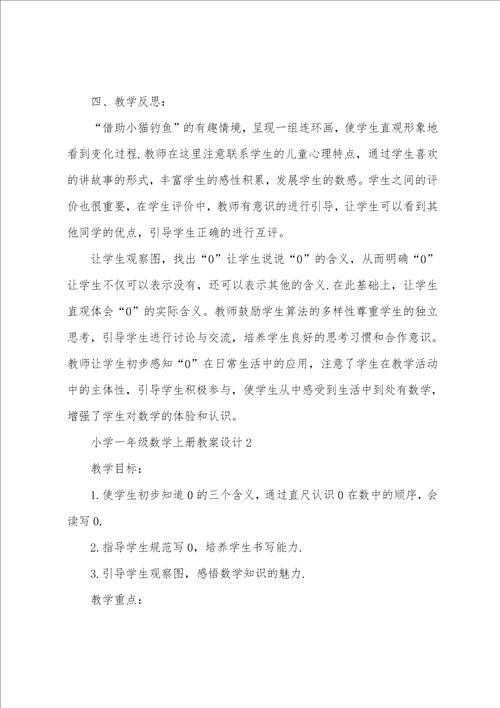 四、教学反思：

“借助小猫钓鱼”的有趣情境，呈现一组连环画，使学生直观形象地看到变化过程.教师在这里注意联系学生的儿童心理特点，通过学生喜欢的讲故事的形式，丰富学生的感性积累，发展学生的数感。学生之间的评价也很重要，在学生评价中，教师有意识的进行引导，让学生可以看到其他同学的优点，引导学生正确的进行互评。

让学生观察图，找出“0”让学生说说“0”的含义，从而明确“0”让学生不仅可以表示没有，还可以表示其他的含义.在此基础上，让学生直观体会“0”的实际含义。教师鼓励学生算法的多样性尊重学生的独立思考，引导学生进行讨论与交流，培养学生良好的思考习惯和合作意识。教师让学生初步感知“0”在日常生活中的应用，注意了学生在教学活动中的主体性，引导学生积极参与，使学生从中感受到生活中到处有数学，增强了学生对数学的体验和认识。

小学一年级数学上册教案设计2

教学目标：

1.使学生初步知道0的三个含义，通过直尺认识0在数中的顺序，会读写0.

2.指导学生规范写0，培养学生书写能力.

3.引导学生观察图，感悟数学知识的魅力.

教学重点：